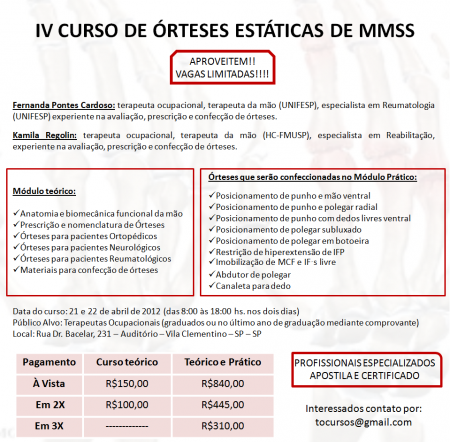 IV CURSO DE ÓRTESES ESTÁTICAS DE MMSS

APROVEITEM!!
VAGAS LIMITADAS!!!!

Fernanda Pontes Cardoso: terapeuta ocupacional, terapeuta da mão (UNIFESP), especialista em Reumatologia (UNIFESP) experiente na avaliação, prescrição e confecção de órteses.

Kamila Regolin: terapeuta ocupacional, terapeuta da mão (HC-FMUSP), especialista em Reabilitação, experiente na avaliação, prescrição e confecção de órteses.

Módulo teórico:

✓Anatomia e biomecânica funcional da mão
✓Prescrição e nomenclatura de Órteses
✓Órteses para pacientes Ortopédicos
✓Órteses para pacientes Neurológicos
✓Órteses para pacientes Reumatológicos
✓Materiais para confecção de órteses

Órteses que serão confeccionadas no Módulo Prático:

✓Posicionamento de punho e mão ventral
✓Posicionamento de punho e polegar radial
✓Posicionamento de punho com dedos livres ventral
✓Posicionamento de polegar subluxado
✓Posicionamento de polegar em botoeira
✓Restrição de hiperextensão de IFP
✓Imobilização de MCF e IF·s livre
✓Abdutor de polegar
✓Canaleta para dedo

Data do curso: 21 e 22 de abril de 2012 (das 8:00 às 18:00 hs. nos dois dias)
Público Alvo: Terapeutas Ocupacionais (graduados ou no último ano de graduação mediante comprovante)
Local: Rua Dr. Bacelar, 231 – Auditório – Vila Clementino – SP – SP

| Pagamento | Curso teórico | Teórico e Prático |
|---|---|---|
| À Vista | R$150,00 | R$840,00 |
| Em 2X | R$100,00 | R$445,00 |
| Em 3X | ------------- | R$310,00 |

PROFISSIONAIS ESPECIALIZADOS
APOSTILA E CERTIFICADO

Interessados contato por:
tocursos@gmail.com